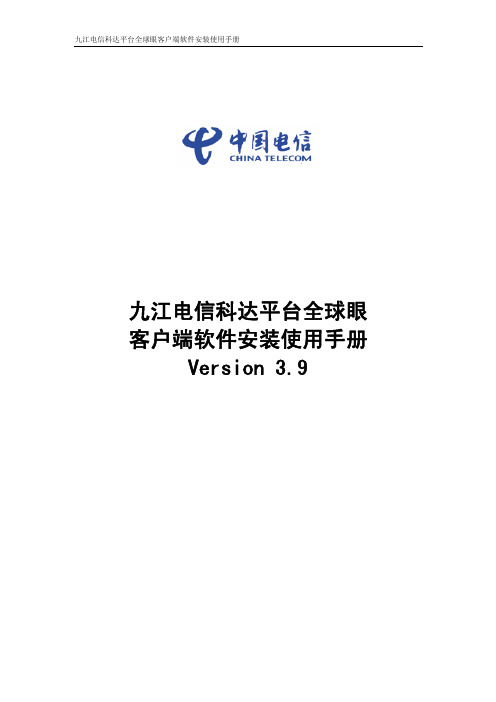 九江电信科达平台全球眼客户端软件安装使用手册

中国电信
CHINA TELECOM

九江电信科达平台全球眼
客户端软件安装使用手册
Version 3.9